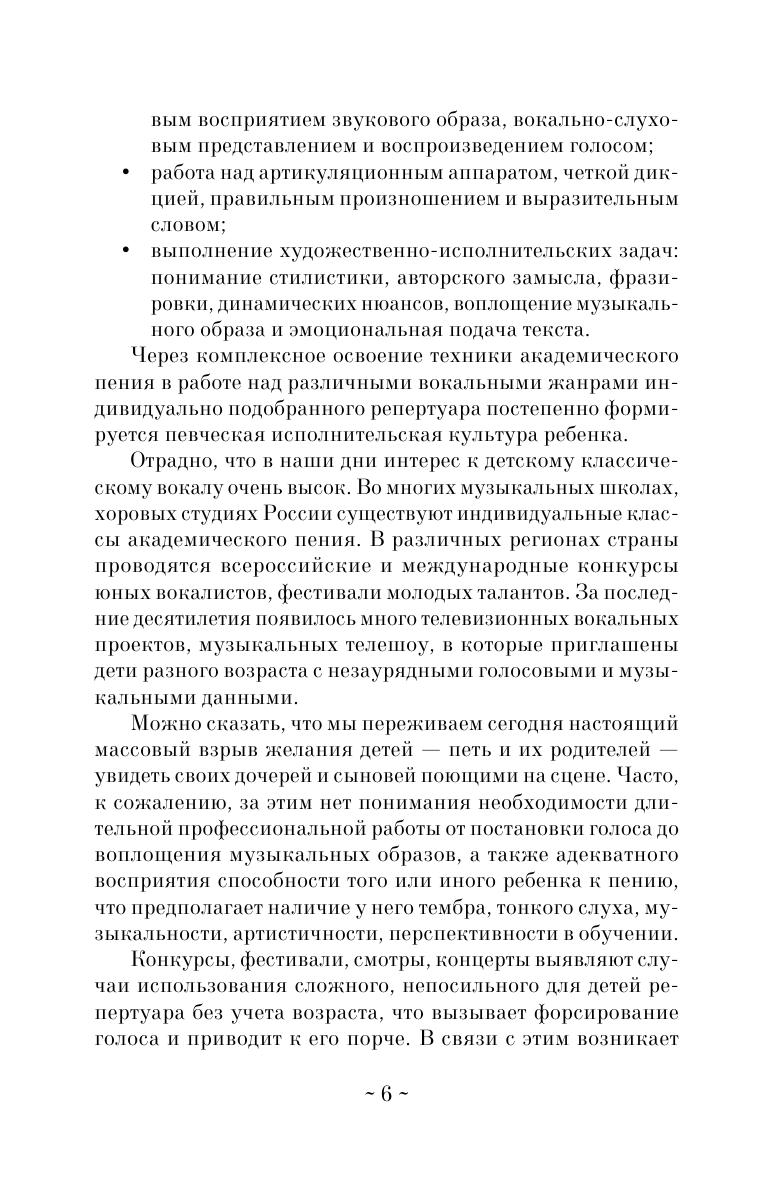 вым восприятием звукового образа, вокально-слуховым представлением и воспроизведением голосом;

• работа над артикуляционным аппаратом, четкой дикцией, правильным произношением и выразительным словом;

• выполнение художественно-исполнительских задач: понимание стилистики, авторского замысла, фразировки, динамических нюансов, воплощение музыкального образа и эмоциональная подача текста.

Через комплексное освоение техники академического пения в работе над различными вокальными жанрами индивидуально подобранного репертуара постепенно формируется певческая исполнительская культура ребенка.

Отрадно, что в наши дни интерес к детскому классическому вокалу очень высок. Во многих музыкальных школах, хоровых студиях России существуют индивидуальные классы академического пения. В различных регионах страны проводятся всероссийские и международные конкурсы юных вокалистов, фестивали молодых талантов. За последние десятилетия появилось много телевизионных вокальных проектов, музыкальных телешоу, в которые приглашены дети разного возраста с незаурядными голосовыми и музыкальными данными.

Можно сказать, что мы переживаем сегодня настоящий массовый взрыв желания детей — петь и их родителей — увидеть своих дочерей и сыновей поющими на сцене. Часто, к сожалению, за этим нет понимания необходимости длительной профессиональной работы от постановки голоса до воплощения музыкальных образов, а также адекватного восприятия способности того или иного ребенка к пению, что предполагает наличие у него тембра, тонкого слуха, музыкальности, артистичности, перспективности в обучении.

Конкурсы, фестивали, смотры, концерты выявляют случаи использования сложного, непосильного для детей репертуара без учета возраста, что вызывает форсирование голоса и приводит к его порче. В связи с этим возникает

~ 6 ~